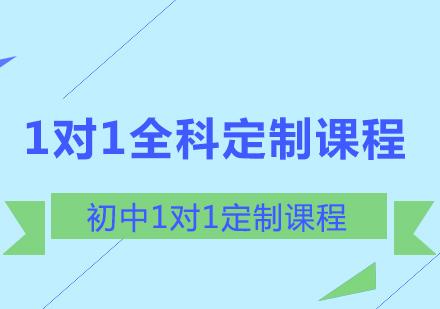 1对1全科定制课程

初中1对1定制课程